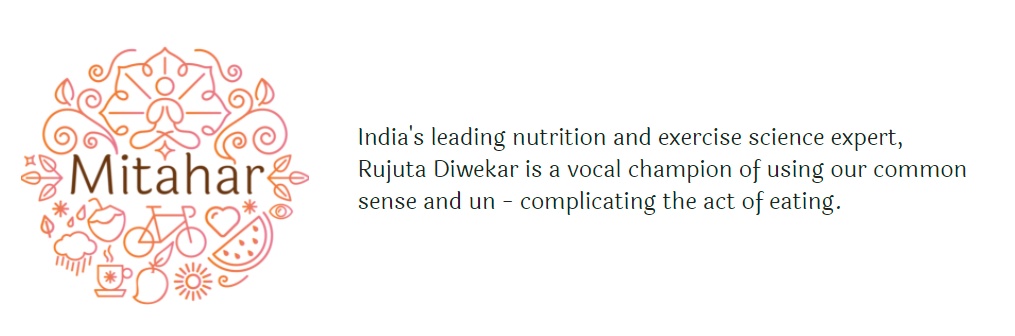 Mitahar

India's leading nutrition and exercise science expert, Rujuta Diwekar is a vocal champion of using our common sense and un - complicating the act of eating.